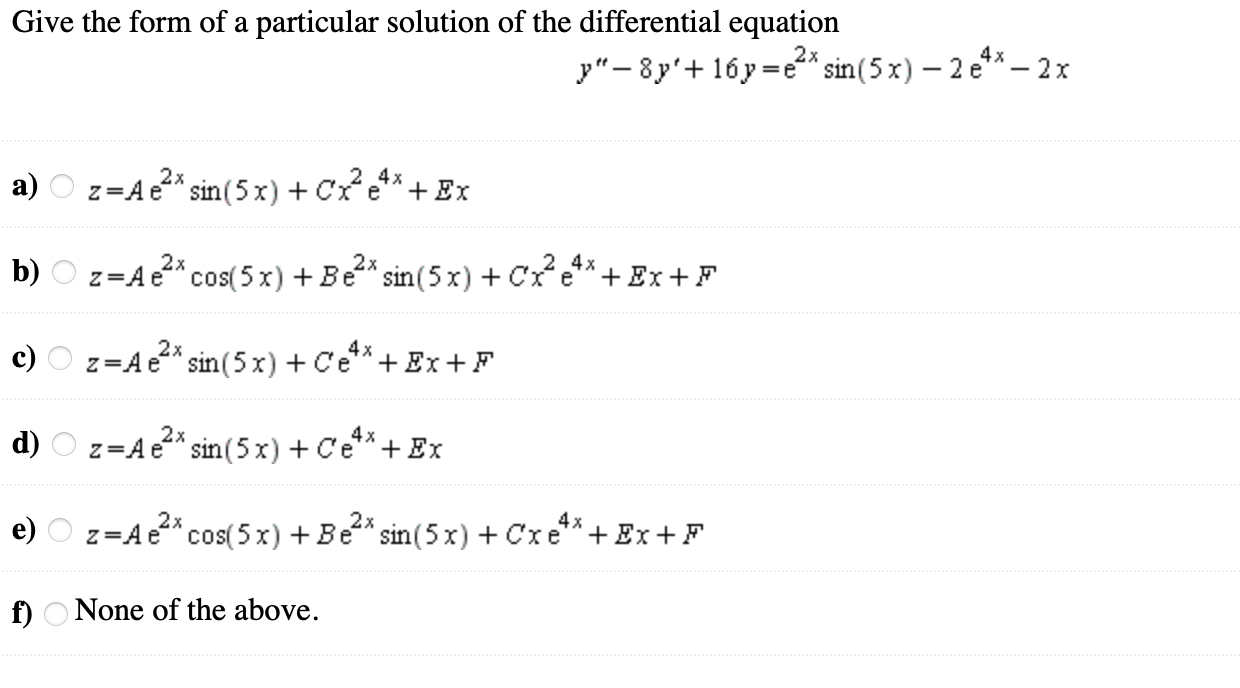 Give the form of a particular solution of the differential equation

$y'' - 8y' + 16y = e^{2x}\sin(5x) - 2e^{4x} - 2x$

a) $z = Ae^{2x}\sin(5x) + Cx^2e^{4x} + Ex$

b) $z = Ae^{2x}\cos(5x) + Be^{2x}\sin(5x) + Cx^2e^{4x} + Ex + F$

c) $z = Ae^{2x}\sin(5x) + Ce^{4x} + Ex + F$

d) $z = Ae^{2x}\sin(5x) + Ce^{4x} + Ex$

e) $z = Ae^{2x}\cos(5x) + Be^{2x}\sin(5x) + Cxe^{4x} + Ex + F$

f) None of the above.